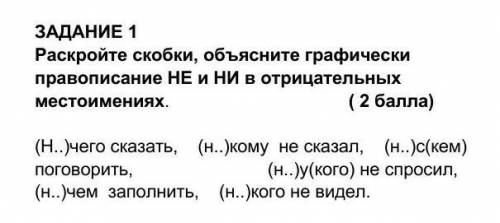 ЗАДАНИЕ 1
Раскройте скобки, объясните графически правописание НЕ и НИ в отрицательных местоимениях. ( 2 балла)

(Н..)чего сказать, (н..)кому не сказал, (н..)с(кем) поговорить, (н..)у(кого) не спросил, (н..)чем заполнить, (н..)кого не видел.